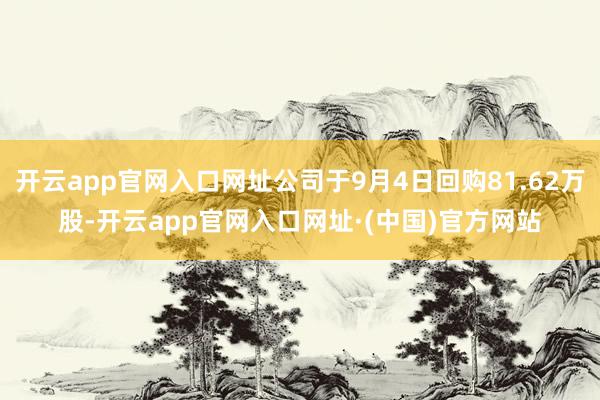 开云app官网入口网址公司于9月4日回购81.62万股-开云app官网入口网址·(中国)官方网站